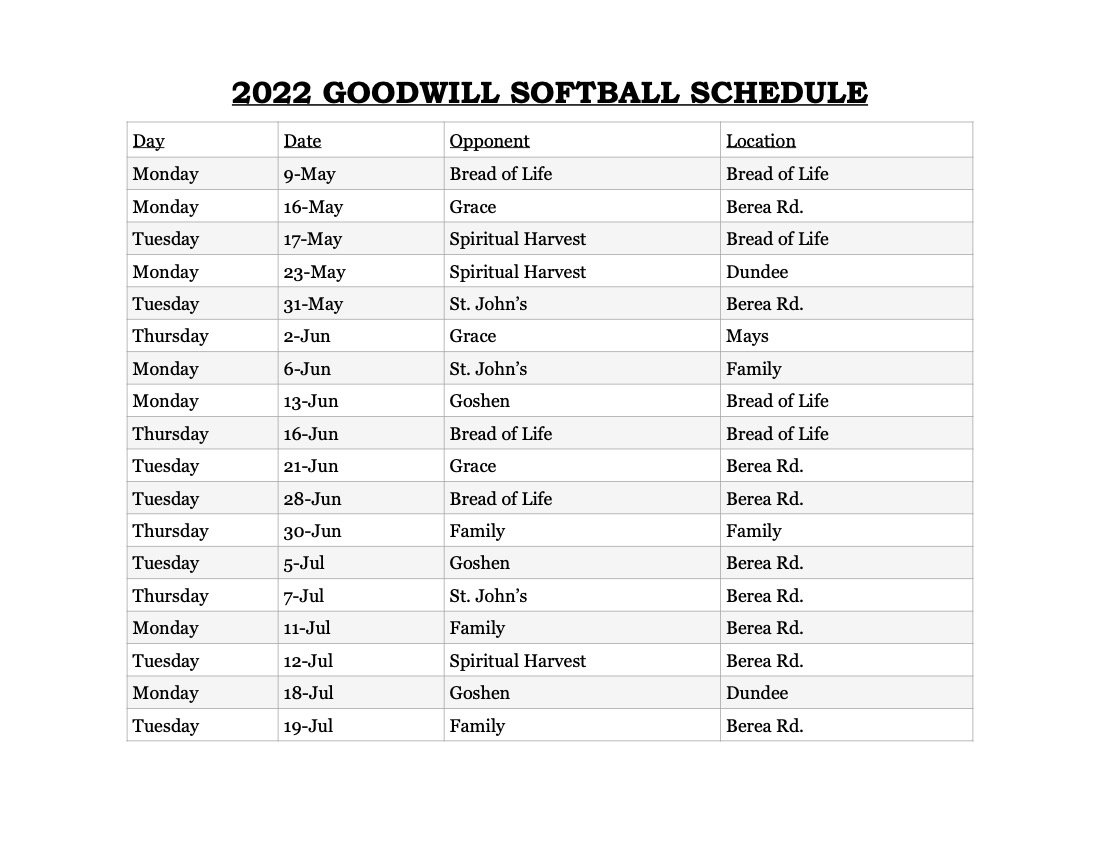 2022 GOODWILL SOFTBALL SCHEDULE

| Day | Date | Opponent | Location |
|---|---|---|---|
| Monday | 9-May | Bread of Life | Bread of Life |
| Monday | 16-May | Grace | Berea Rd. |
| Tuesday | 17-May | Spiritual Harvest | Bread of Life |
| Monday | 23-May | Spiritual Harvest | Dundee |
| Tuesday | 31-May | St. John’s | Berea Rd. |
| Thursday | 2-Jun | Grace | Mays |
| Monday | 6-Jun | St. John’s | Family |
| Monday | 13-Jun | Goshen | Bread of Life |
| Thursday | 16-Jun | Bread of Life | Bread of Life |
| Tuesday | 21-Jun | Grace | Berea Rd. |
| Tuesday | 28-Jun | Bread of Life | Berea Rd. |
| Thursday | 30-Jun | Family | Family |
| Tuesday | 5-Jul | Goshen | Berea Rd. |
| Thursday | 7-Jul | St. John’s | Berea Rd. |
| Monday | 11-Jul | Family | Berea Rd. |
| Tuesday | 12-Jul | Spiritual Harvest | Berea Rd. |
| Monday | 18-Jul | Goshen | Dundee |
| Tuesday | 19-Jul | Family | Berea Rd. |